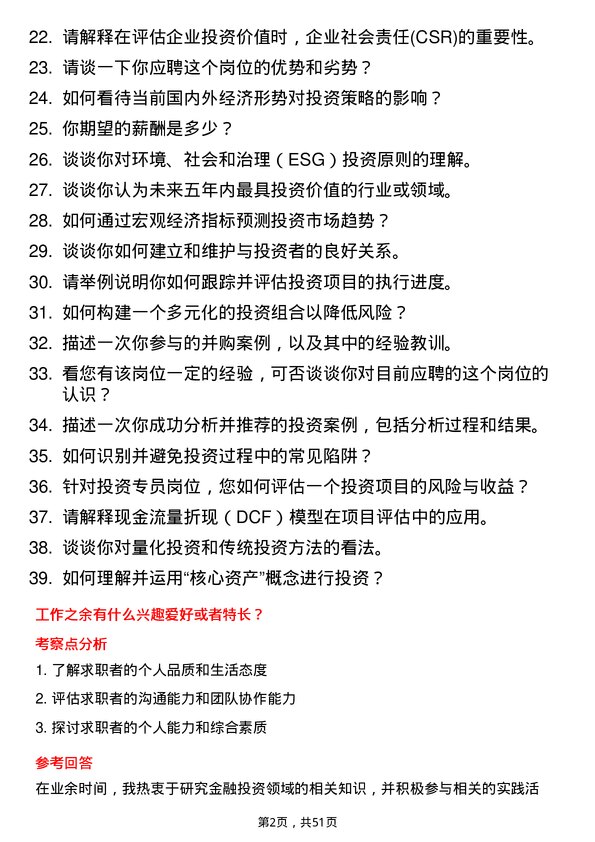 22. 请解释在评估企业投资价值时，企业社会责任(CSR)的重要性。

23. 请谈一下你应聘这个岗位的优势和劣势？

24. 如何看待当前国内外经济形势对投资策略的影响？

25. 你期望的薪酬是多少？

26. 谈谈你对环境、社会和治理（ESG）投资原则的理解。

27. 谈谈你认为未来五年内最具投资价值的行业或领域。

28. 如何通过宏观经济指标预测投资市场趋势？

29. 谈谈你如何建立和维护与投资者的良好关系。

30. 请举例说明你如何跟踪并评估投资项目的执行进度。

31. 如何构建一个多元化的投资组合以降低风险？

32. 描述一次你参与的并购案例，以及其中的经验教训。

33. 看您有该岗位一定的经验，可否谈谈你对目前应聘的这个岗位的认识？

34. 描述一次你成功分析并推荐的投资案例，包括分析过程和结果。

35. 如何识别并避免投资过程中的常见陷阱？

36. 针对投资专员岗位，您如何评估一个投资项目的风险与收益？

37. 请解释现金流量折现（DCF）模型在项目评估中的应用。

38. 谈谈你对量化投资和传统投资方法的看法。

39. 如何理解并运用“核心资产”概念进行投资？

工作之余有什么兴趣爱好或者特长？

考察点分析

1. 了解求职者的个人品质和生活态度

2. 评估求职者的沟通能力和团队协作能力

3. 探讨求职者的个人能力和综合素质

参考回答

在业余时间，我热衷于研究金融投资领域的相关知识，并积极参与相关的实践活

第2页，共51页